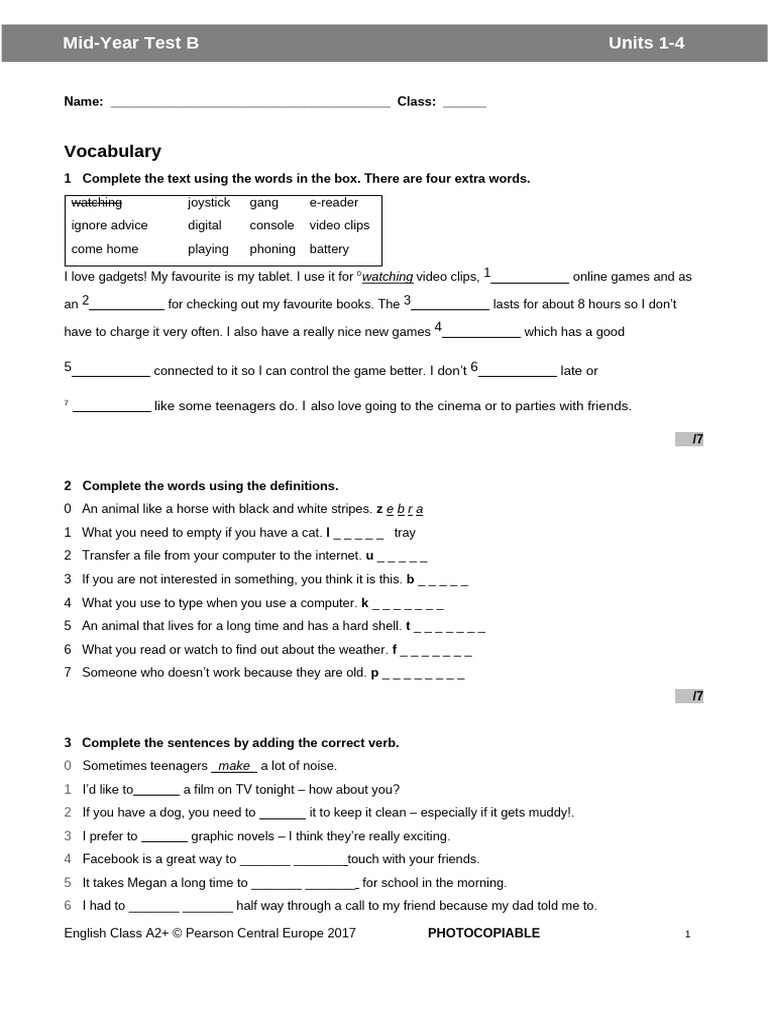 Mid-Year Test B Units 1-4

Name: ____ Class: ____

Vocabulary

1 Complete the text using the words in the box. There are four extra words.

| watching | joystick | gang | e-reader |
|---|---|---|---|
| ignore advice | digital | console | video clips |
| come home | playing | phoning | battery |

I love gadgets! My favourite is my tablet. I use it for $^{0}$watching video clips, $^{1}$____ online games and as an $^{2}$____ for checking out my favourite books. The $^{3}$____ lasts for about 8 hours so I don't have to charge it very often. I also have a really nice new games $^{4}$____ which has a good

$^{5}$____ connected to it so I can control the game better. I don't $^{6}$____ late or

$^{7}$ ____ like some teenagers do. I also love going to the cinema or to parties with friends.

/7

2 Complete the words using the definitions.

0 An animal like a horse with black and white stripes. z e b r a
1 What you need to empty if you have a cat. l _ _ _ _ _ tray
2 Transfer a file from your computer to the internet. u _ _ _ _ _
3 If you are not interested in something, you think it is this. b _ _ _ _ _
4 What you use to type when you use a computer. k _ _ _ _ _ _ _
5 An animal that lives for a long time and has a hard shell. t _ _ _ _ _ _ _
6 What you read or watch to find out about the weather. f _ _ _ _ _ _ _
7 Someone who doesn't work because they are old. p _ _ _ _ _ _ _ _

/7

3 Complete the sentences by adding the correct verb.

0 Sometimes teenagers make a lot of noise.
1 I'd like to____ a film on TV tonight – how about you?
2 If you have a dog, you need to ____ it to keep it clean – especially if it gets muddy!.
3 I prefer to ____ graphic novels – I think they're really exciting.
4 Facebook is a great way to ____ ____touch with your friends.
5 It takes Megan a long time to ____ ____ for school in the morning.
6 I had to ____ ____ half way through a call to my friend because my dad told me to.

English Class A2+ © Pearson Central Europe 2017 PHOTOCOPIABLE 1